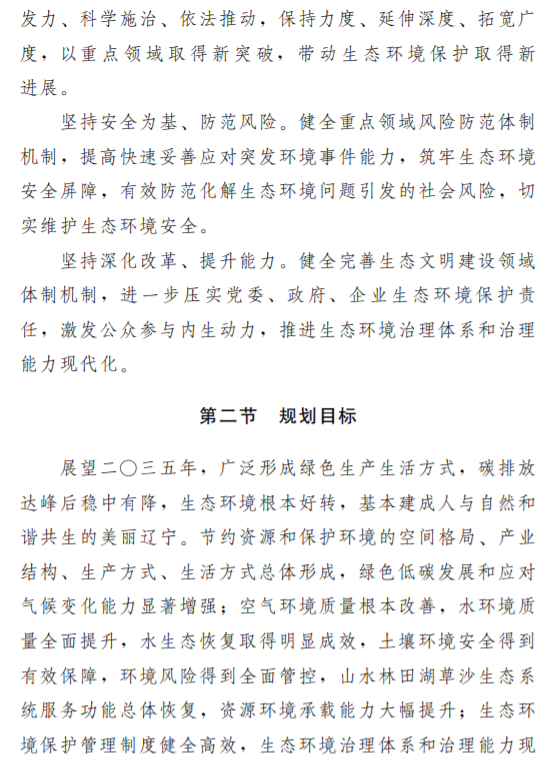 发力、科学施治、依法推动，保持力度、延伸深度、拓宽广度，以重点领域取得新突破，带动生态环境保护取得新进展。

坚持安全为基、防范风险。健全重点领域风险防范体制机制，提高快速妥善应对突发环境事件能力，筑牢生态环境安全屏障，有效防范化解生态环境问题引发的社会风险，切实维护生态环境安全。

坚持深化改革、提升能力。健全完善生态文明建设领域体制机制，进一步压实党委、政府、企业生态环境保护责任，激发公众参与内生动力，推进生态环境治理体系和治理能力现代化。

第二节　规划目标

展望二〇三五年，广泛形成绿色生产生活方式，碳排放达峰后稳中有降，生态环境根本好转，基本建成人与自然和谐共生的美丽辽宁。节约资源和保护环境的空间格局、产业结构、生产方式、生活方式总体形成，绿色低碳发展和应对气候变化能力显著增强；空气环境质量根本改善，水环境质量全面提升，水生态恢复取得明显成效，土壤环境安全得到有效保障，环境风险得到全面管控，山水林田湖草沙生态系统服务功能总体恢复，资源环境承载能力大幅提升；生态环境保护管理制度健全高效，生态环境治理体系和治理能力现